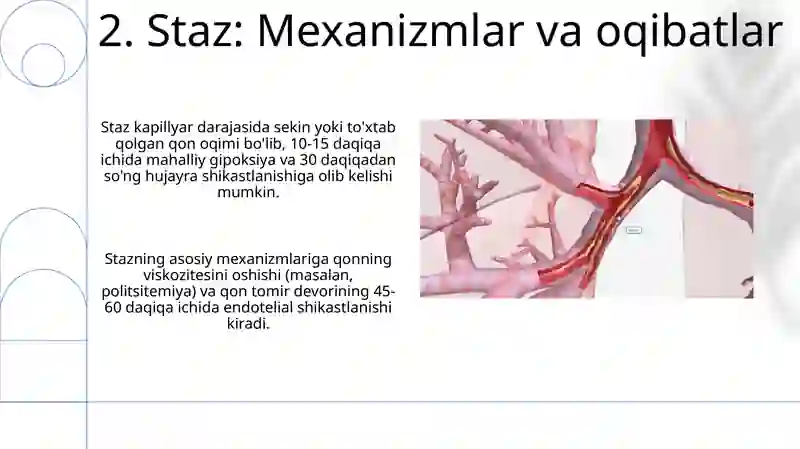 2. Staz: Mexanizmlar va oqibatlar

Staz kapillyar darajasida sekin yoki to'xtab qolgan qon oqimi bo'lib, 10-15 daqiqa ichida mahalliy gipoksiya va 30 daqiqadan so'ng hujayra shikastlanishiga olib kelishi mumkin.

Stazning asosiy mexanizmlariga qonning viskozitesini oshishi (masalan, politsitemiya) va qon tomir devorining 45-60 daqiqa ichida endotelial shikastlanishi kiradi.